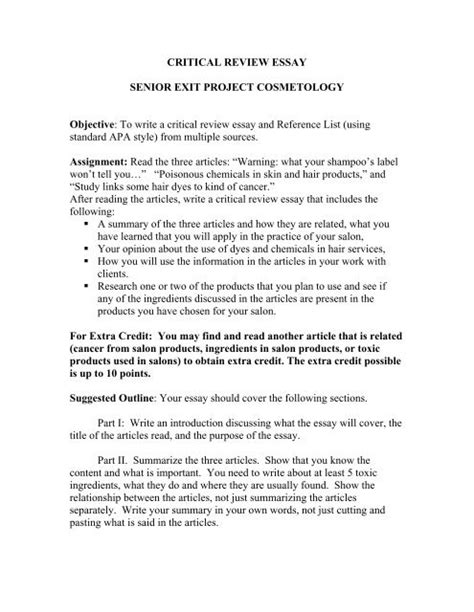 CRITICAL REVIEW ESSAY

SENIOR EXIT PROJECT COSMETOLOGY

Objective: To write a critical review essay and Reference List (using standard APA style) from multiple sources.

Assignment: Read the three articles: “Warning: what your shampoo’s label won’t tell you…” “Poisonous chemicals in skin and hair products,” and “Study links some hair dyes to kind of cancer.”
After reading the articles, write a critical review essay that includes the following:
▪ A summary of the three articles and how they are related, what you have learned that you will apply in the practice of your salon,
▪ Your opinion about the use of dyes and chemicals in hair services,
▪ How you will use the information in the articles in your work with clients.
▪ Research one or two of the products that you plan to use and see if any of the ingredients discussed in the articles are present in the products you have chosen for your salon.

For Extra Credit: You may find and read another article that is related (cancer from salon products, ingredients in salon products, or toxic products used in salons) to obtain extra credit. The extra credit possible is up to 10 points.

Suggested Outline: Your essay should cover the following sections.

Part I: Write an introduction discussing what the essay will cover, the title of the articles read, and the purpose of the essay.

Part II. Summarize the three articles. Show that you know the content and what is important. You need to write about at least 5 toxic ingredients, what they do and where they are usually found. Show the relationship between the articles, not just summarizing the articles separately. Write your summary in your own words, not just cutting and pasting what is said in the articles.